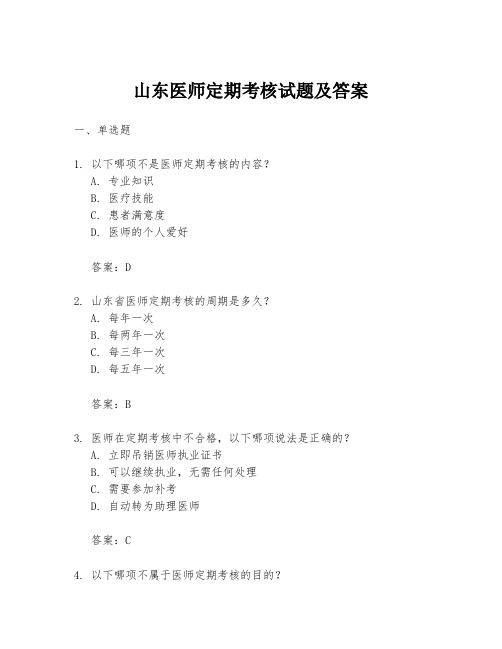 山东医师定期考核试题及答案

一、单选题

1. 以下哪项不是医师定期考核的内容？
A. 专业知识
B. 医疗技能
C. 患者满意度
D. 医师的个人爱好

答案：D

2. 山东省医师定期考核的周期是多久？
A. 每年一次
B. 每两年一次
C. 每三年一次
D. 每五年一次

答案：B

3. 医师在定期考核中不合格，以下哪项说法是正确的？
A. 立即吊销医师执业证书
B. 可以继续执业，无需任何处理
C. 需要参加补考
D. 自动转为助理医师

答案：C

4. 以下哪项不属于医师定期考核的目的？